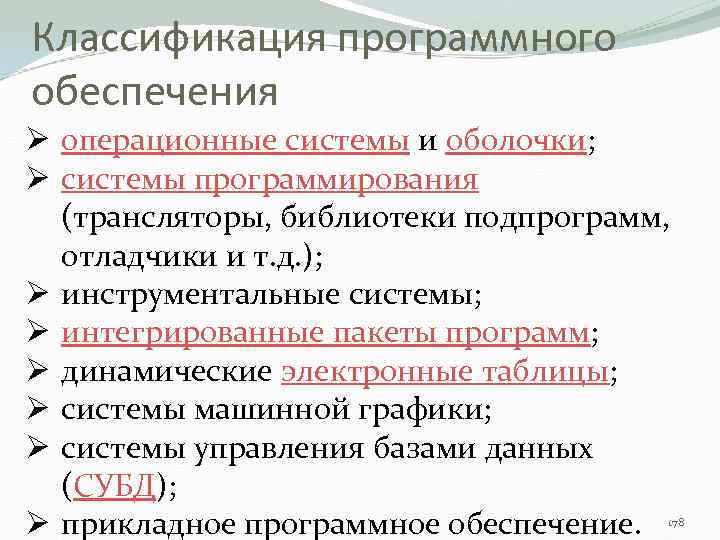 Классификация программного обеспечения

➢ операционные системы и оболочки;
➢ системы программирования (трансляторы, библиотеки подпрограмм, отладчики и т.д.);
➢ инструментальные системы;
➢ интегрированные пакеты программ;
➢ динамические электронные таблицы;
➢ системы машинной графики;
➢ системы управления базами данных (СУБД);
➢ прикладное программное обеспечение.

178